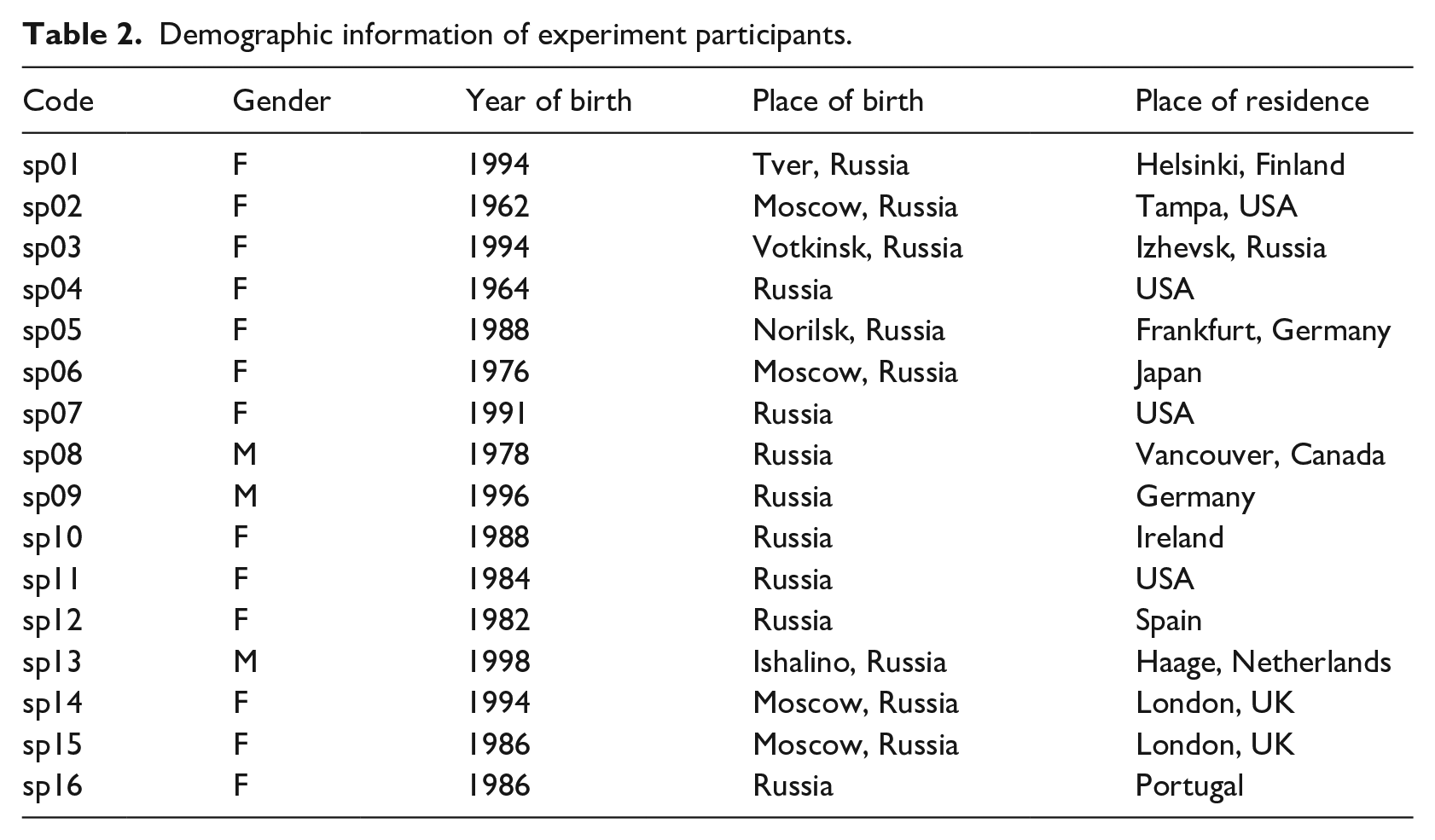 Table 2. Demographic information of experiment participants.

| Code | Gender | Year of birth | Place of birth | Place of residence |
|---|---|---|---|---|
| sp01 | F | 1994 | Tver, Russia | Helsinki, Finland |
| sp02 | F | 1962 | Moscow, Russia | Tampa, USA |
| sp03 | F | 1994 | Votkinsk, Russia | Izhevsk, Russia |
| sp04 | F | 1964 | Russia | USA |
| sp05 | F | 1988 | Norilsk, Russia | Frankfurt, Germany |
| sp06 | F | 1976 | Moscow, Russia | Japan |
| sp07 | F | 1991 | Russia | USA |
| sp08 | M | 1978 | Russia | Vancouver, Canada |
| sp09 | M | 1996 | Russia | Germany |
| sp10 | F | 1988 | Russia | Ireland |
| sp11 | F | 1984 | Russia | USA |
| sp12 | F | 1982 | Russia | Spain |
| sp13 | M | 1998 | Ishalino, Russia | Haage, Netherlands |
| sp14 | F | 1994 | Moscow, Russia | London, UK |
| sp15 | F | 1986 | Moscow, Russia | London, UK |
| sp16 | F | 1986 | Russia | Portugal |